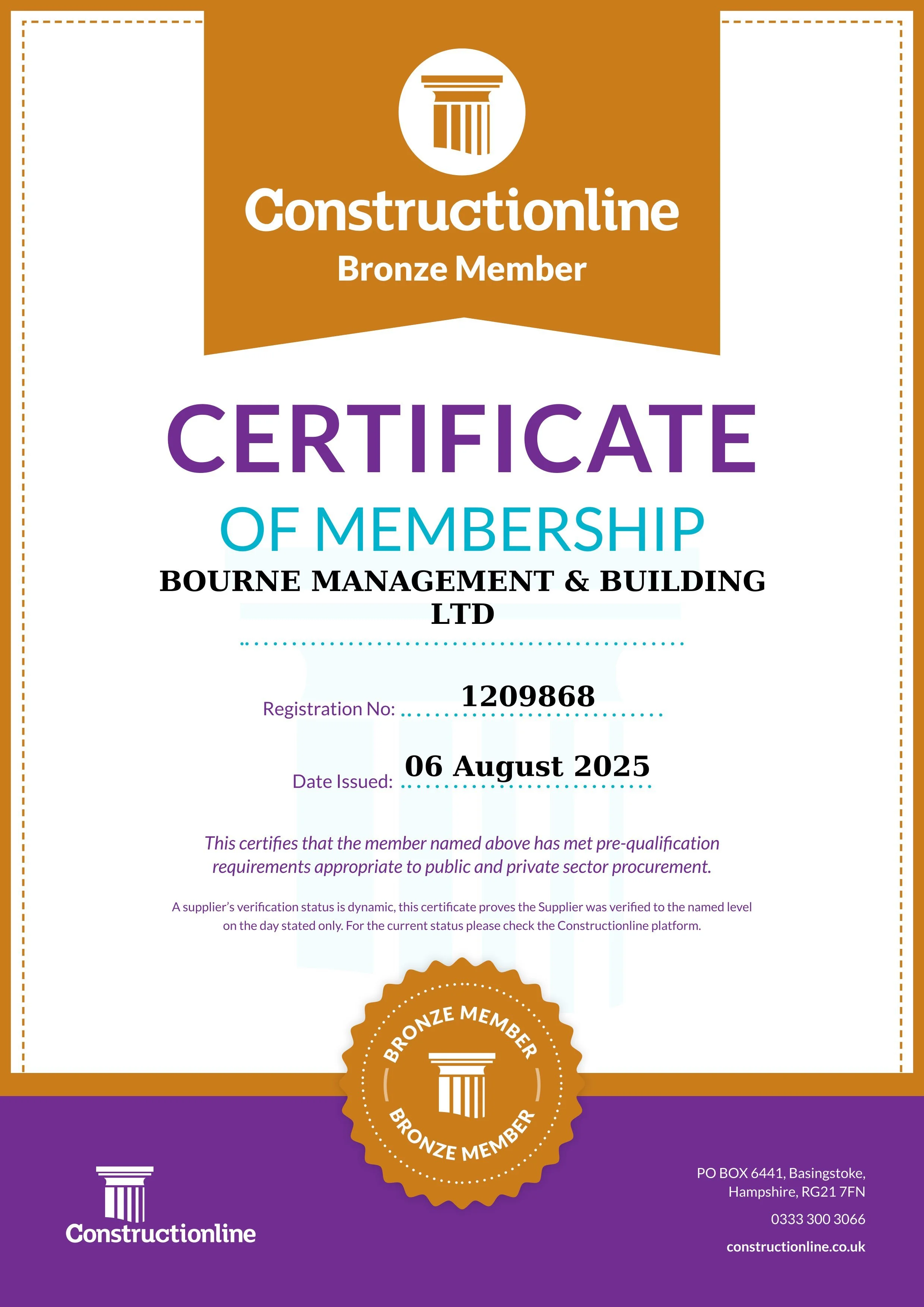 Constructionline
Bronze Member

CERTIFICATE
OF MEMBERSHIP

BOURNE MANAGEMENT & BUILDING LTD

Registration No: 1209868

Date Issued: 06 August 2025

This certifies that the member named above has met pre-qualification requirements appropriate to public and private sector procurement.

A supplier's verification status is dynamic, this certificate proves the Supplier was verified to the named level on the day stated only. For the current status please check the Constructionline platform.

BRONZE MEMBER
BRONZE MEMBER

Constructionline

PO BOX 6441, Basingstoke, Hampshire, RG21 7FN

0333 300 3066

constructionline.co.uk